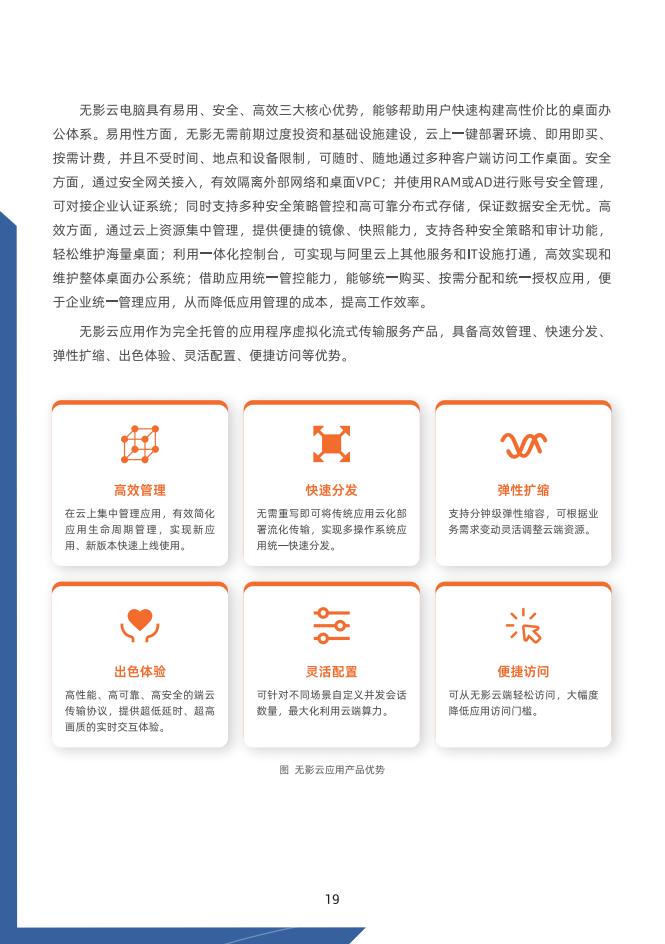 无影云电脑具有易用、安全、高效三大核心优势，能够帮助用户快速构建高性价比的桌面办公体系。易用性方面，无影无需前期过度投资和基础设施建设，云上一键部署环境、即用即买、按需计费，并且不受时间、地点和设备限制，可随时、随地通过多种客户端访问工作桌面。安全方面，通过安全网关接入，有效隔离外部网络和桌面VPC；并使用RAM或AD进行账号安全管理，可对接企业认证系统；同时支持多种安全策略管控和高可靠分布式存储，保证数据安全无忧。高效方面，通过云上资源集中管理，提供便捷的镜像、快照能力，支持各种安全策略和审计功能，轻松维护海量桌面；利用一体化控制台，可实现与阿里云上其他服务和IT设施打通，高效实现和维护整体桌面办公系统；借助应用统一管控能力，能够统一购买、按需分配和统一授权应用，便于企业统一管理应用，从而降低应用管理的成本，提高工作效率。

无影云应用作为完全托管的应用程序虚拟化流式传输服务产品，具备高效管理、快速分发、弹性扩缩、出色体验、灵活配置、便捷访问等优势。

高效管理
在云上集中管理应用，有效简化应用生命周期管理，实现新应用、新版本快速上线使用。

快速分发
无需重写即可将传统应用云化部署流化传输，实现多操作系统应用统一快速分发。

弹性扩缩
支持分钟级弹性缩容，可根据业务需求变动灵活调整云端资源。

出色体验
高性能、高可靠、高安全的端云传输协议，提供超低延时、超高画质的实时交互体验。

灵活配置
可针对不同场景自定义并发会话数量，最大化利用云端算力。

便捷访问
可从无影云端轻松访问，大幅度降低应用访问门槛。

图 无影云应用产品优势

19